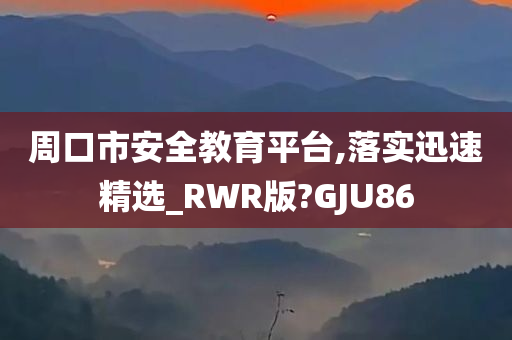 周口市安全教育平台,落实迅速精选_RWR版?GJU86